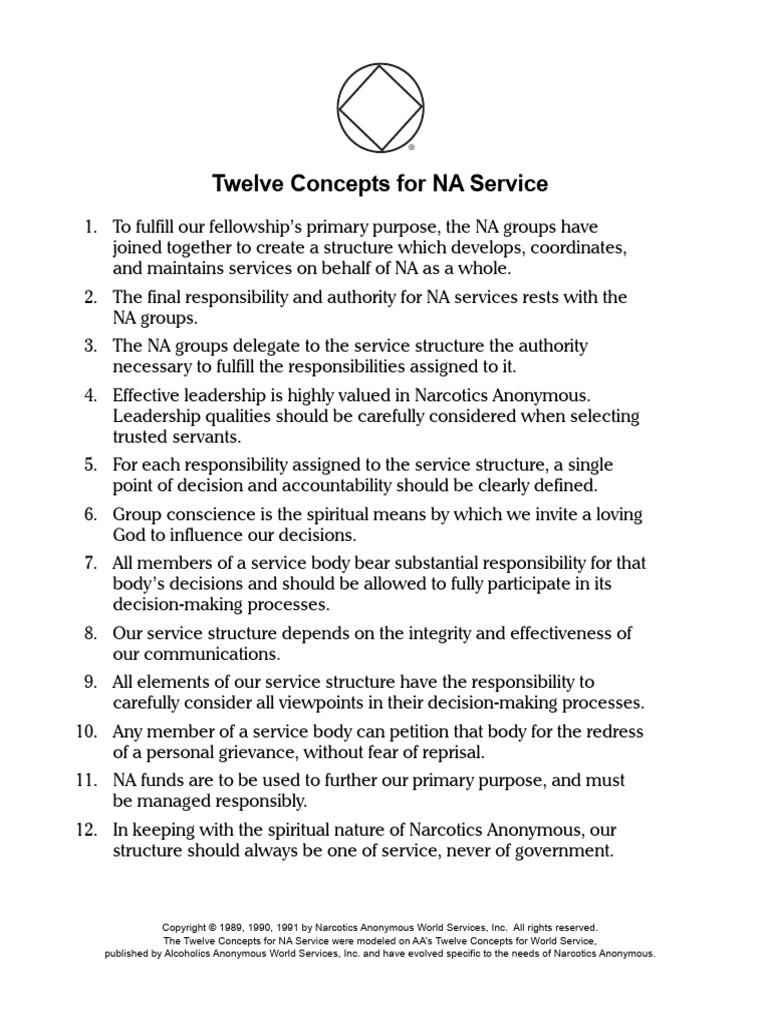 ®

Twelve Concepts for NA Service

1. To fulfill our fellowship's primary purpose, the NA groups have joined together to create a structure which develops, coordinates, and maintains services on behalf of NA as a whole.

2. The final responsibility and authority for NA services rests with the NA groups.

3. The NA groups delegate to the service structure the authority necessary to fulfill the responsibilities assigned to it.

4. Effective leadership is highly valued in Narcotics Anonymous. Leadership qualities should be carefully considered when selecting trusted servants.

5. For each responsibility assigned to the service structure, a single point of decision and accountability should be clearly defined.

6. Group conscience is the spiritual means by which we invite a loving God to influence our decisions.

7. All members of a service body bear substantial responsibility for that body's decisions and should be allowed to fully participate in its decision-making processes.

8. Our service structure depends on the integrity and effectiveness of our communications.

9. All elements of our service structure have the responsibility to carefully consider all viewpoints in their decision-making processes.

10. Any member of a service body can petition that body for the redress of a personal grievance, without fear of reprisal.

11. NA funds are to be used to further our primary purpose, and must be managed responsibly.

12. In keeping with the spiritual nature of Narcotics Anonymous, our structure should always be one of service, never of government.

Copyright © 1989, 1990, 1991 by Narcotics Anonymous World Services, Inc. All rights reserved.
The Twelve Concepts for NA Service were modeled on AA's Twelve Concepts for World Service, published by Alcoholics Anonymous World Services, Inc. and have evolved specific to the needs of Narcotics Anonymous.